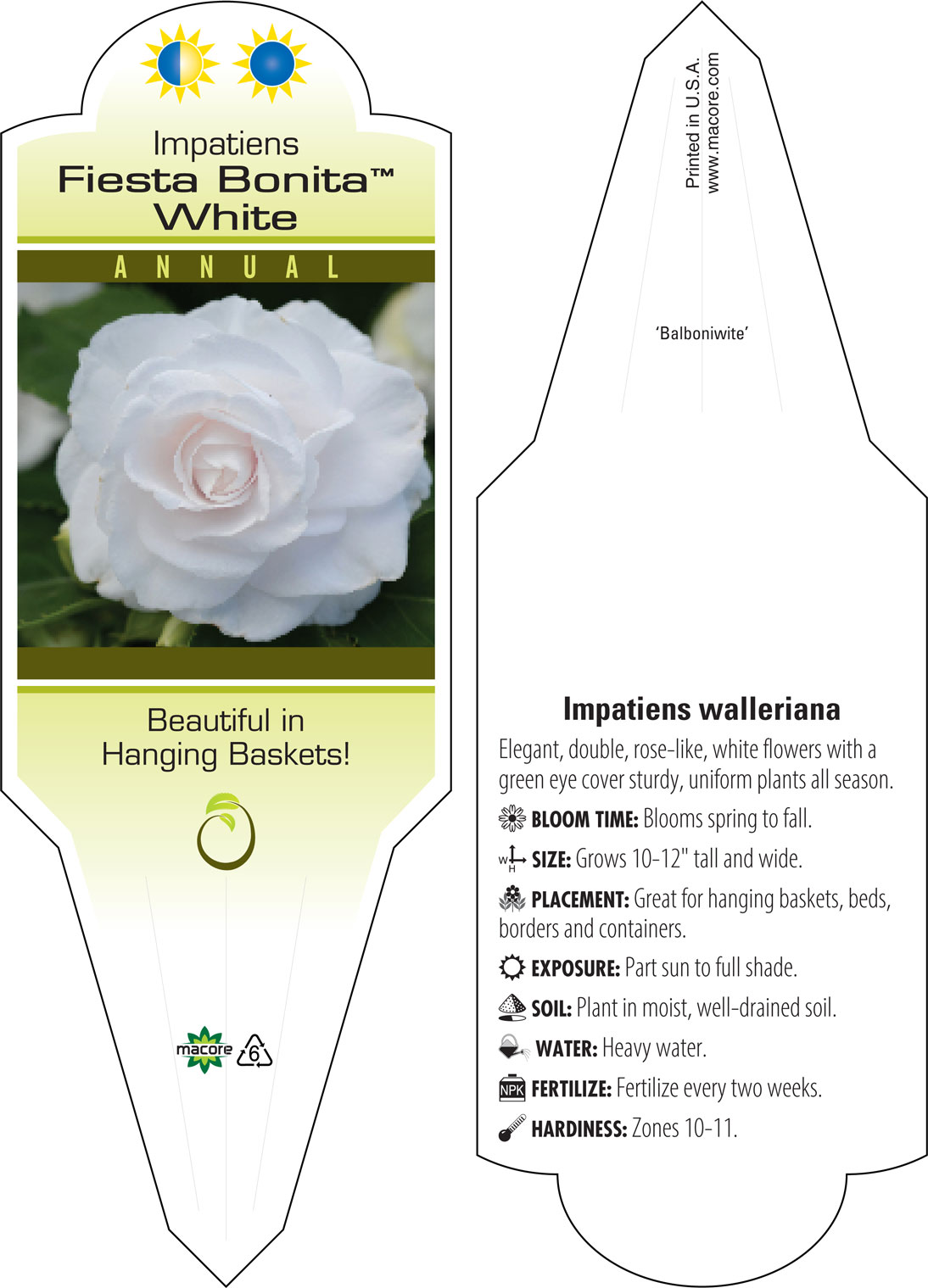 Impatiens
Fiesta Bonita™
White

ANNUAL

Beautiful in Hanging Baskets!

macore

6

Printed in U.S.A.
www.macore.com

'Balboniwite'

Impatiens walleriana

Elegant, double, rose-like, white flowers with a green eye cover sturdy, uniform plants all season.

BLOOM TIME: Blooms spring to fall.

W H SIZE: Grows 10-12" tall and wide.

PLACEMENT: Great for hanging baskets, beds, borders and containers.

EXPOSURE: Part sun to full shade.

SOIL: Plant in moist, well-drained soil.

WATER: Heavy water.

NPK FERTILIZE: Fertilize every two weeks.

HARDINESS: Zones 10-11.